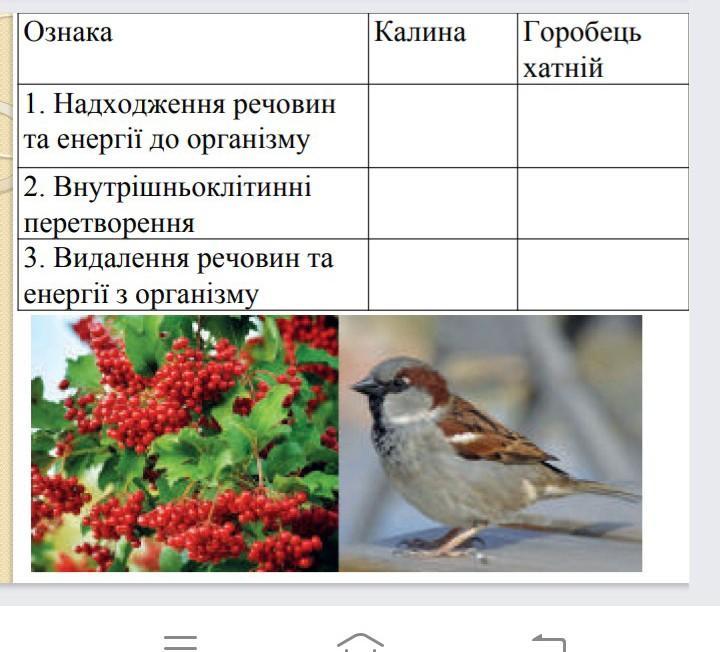 | Ознака | Калина | Горобець хатній |
|---|---|---|
| 1. Надходження речовин та енергії до організму | | |
| 2. Внутрішньоклітинні перетворення | | |
| 3. Видалення речовин та енергії з організму | | |